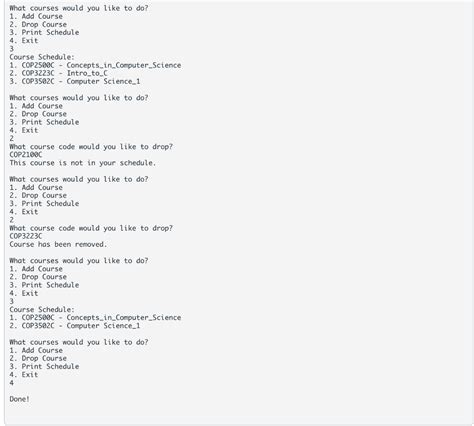 What courses would you like to do?
1. Add Course
2. Drop Course
3. Print Schedule
4. Exit
3
Course Schedule:
1. COP2500C - Concepts_in_Computer_Science
2. COP3223C - Intro_to_C
3. COP3502C - Computer Science_1

What courses would you like to do?
1. Add Course
2. Drop Course
3. Print Schedule
4. Exit
2
What course code would you like to drop?
COP2100C
This course is not in your schedule.

What courses would you like to do?
1. Add Course
2. Drop Course
3. Print Schedule
4. Exit
2
What course code would you like to drop?
COP3223C
Course has been removed.

What courses would you like to do?
1. Add Course
2. Drop Course
3. Print Schedule
4. Exit
3
Course Schedule:
1. COP2500C - Concepts_in_Computer_Science
2. COP3502C - Computer Science_1

What courses would you like to do?
1. Add Course
2. Drop Course
3. Print Schedule
4. Exit
4

Done!